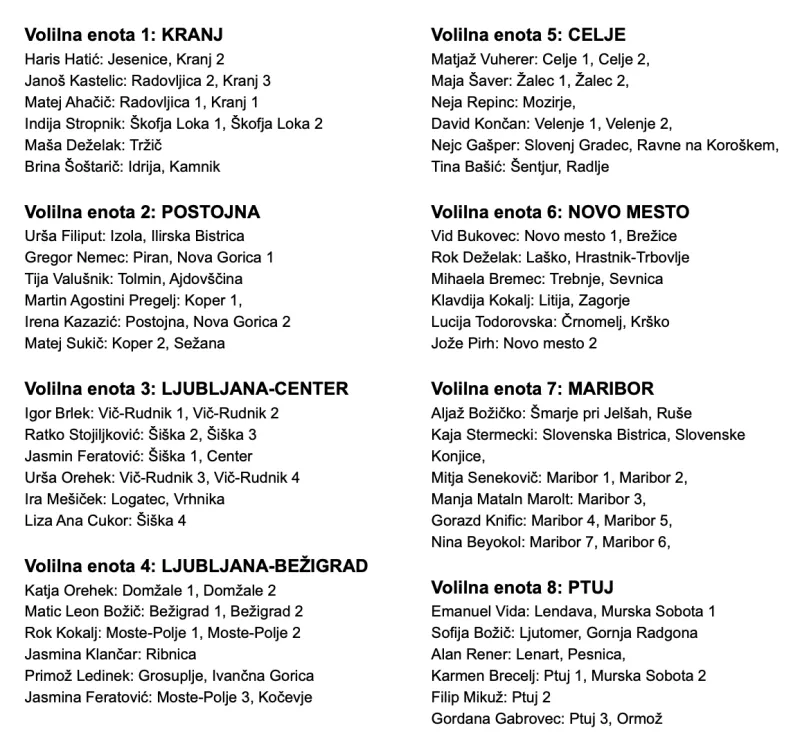 **Volilna enota 1: KRANJ**
Haris Hatić: Jesenice, Kranj 2
Janoš Kastelic: Radovljica 2, Kranj 3
Matej Ahačič: Radovljica 1, Kranj 1
Indija Stropnik: Škofja Loka 1, Škofja Loka 2
Maša Deželak: Tržič
Brina Šoštarič: Idrija, Kamnik

**Volilna enota 2: POSTOJNA**
Urša Filiput: Izola, Ilirska Bistrica
Gregor Nemec: Piran, Nova Gorica 1
Tija Valušnik: Tolmin, Ajdovščina
Martin Agostini Pregelj: Koper 1,
Irena Kazazić: Postojna, Nova Gorica 2
Matej Sukič: Koper 2, Sežana

**Volilna enota 3: LJUBLJANA-CENTER**
Igor Brlek: Vič-Rudnik 1, Vič-Rudnik 2
Ratko Stojiljković: Šiška 2, Šiška 3
Jasmin Feratović: Šiška 1, Center
Urša Orehek: Vič-Rudnik 3, Vič-Rudnik 4
Ira Mešiček: Logatec, Vrhnika
Liza Ana Cukor: Šiška 4

**Volilna enota 4: LJUBLJANA-BEŽIGRAD**
Katja Orehek: Domžale 1, Domžale 2
Matic Leon Božič: Bežigrad 1, Bežigrad 2
Rok Kokalj: Moste-Polje 1, Moste-Polje 2
Jasmina Klančar: Ribnica
Primož Ledinek: Grosuplje, Ivančna Gorica
Jasmina Feratović: Moste-Polje 3, Kočevje

**Volilna enota 5: CELJE**
Matjaž Vuherer: Celje 1, Celje 2,
Maja Šaver: Žalec 1, Žalec 2,
Neja Repinc: Mozirje,
David Končan: Velenje 1, Velenje 2,
Nejc Gašper: Slovenj Gradec, Ravne na Koroškem,
Tina Bašić: Šentjur, Radlje

**Volilna enota 6: NOVO MESTO**
Vid Bukovec: Novo mesto 1, Brežice
Rok Deželak: Laško, Hrastnik-Trbovlje
Mihaela Bremec: Trebnje, Sevnica
Klavdija Kokalj: Litija, Zagorje
Lucija Todorovska: Črnomelj, Krško
Jože Pirh: Novo mesto 2

**Volilna enota 7: MARIBOR**
Aljaž Božičko: Šmarje pri Jelšah, Ruše
Kaja Stermecki: Slovenska Bistrica, Slovenske Konjice,
Mitja Senekovič: Maribor 1, Maribor 2,
Manja Mataln Marolt: Maribor 3,
Gorazd Knific: Maribor 4, Maribor 5,
Nina Beyokol: Maribor 7, Maribor 6,

**Volilna enota 8: PTUJ**
Emanuel Vida: Lendava, Murska Sobota 1
Sofija Božič: Ljutomer, Gornja Radgona
Alan Rener: Lenart, Pesnica,
Karmen Brecelj: Ptuj 1, Murska Sobota 2
Filip Mikuž: Ptuj 2
Gordana Gabrovec: Ptuj 3, Ormož